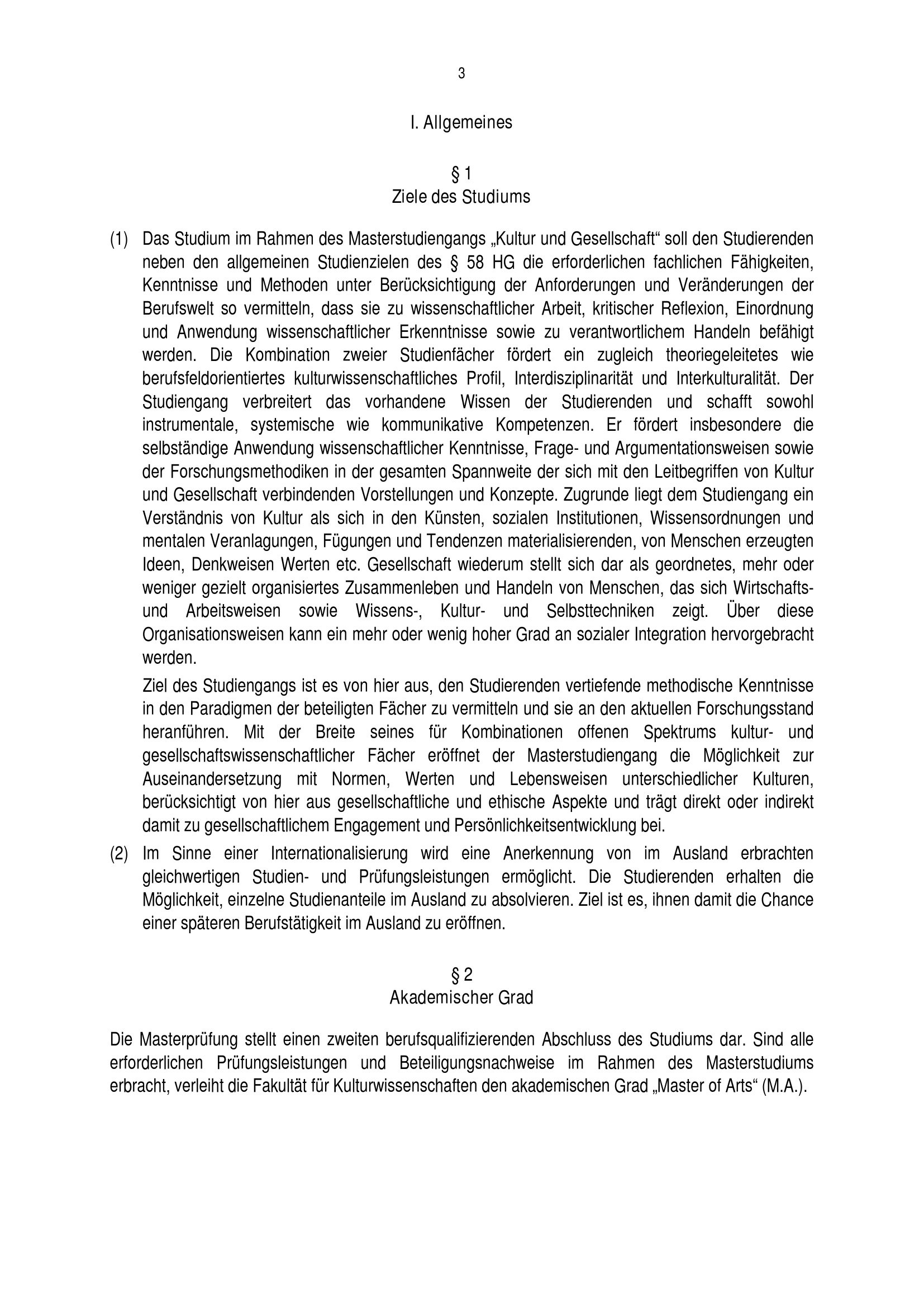 3

I. Allgemeines

§ 1
Ziele des Studiums

(1) Das Studium im Rahmen des Masterstudiengangs „Kultur und Gesellschaft“ soll den Studierenden neben den allgemeinen Studienzielen des § 58 HG die erforderlichen fachlichen Fähigkeiten, Kenntnisse und Methoden unter Berücksichtigung der Anforderungen und Veränderungen der Berufswelt so vermitteln, dass sie zu wissenschaftlicher Arbeit, kritischer Reflexion, Einordnung und Anwendung wissenschaftlicher Erkenntnisse sowie zu verantwortlichem Handeln befähigt werden. Die Kombination zweier Studienfächer fördert ein zugleich theoriegeleitetes wie berufsfeldorientiertes kulturwissenschaftliches Profil, Interdisziplinarität und Interkulturalität. Der Studiengang verbreitert das vorhandene Wissen der Studierenden und schafft sowohl instrumentale, systemische wie kommunikative Kompetenzen. Er fördert insbesondere die selbständige Anwendung wissenschaftlicher Kenntnisse, Frage- und Argumentationsweisen sowie der Forschungsmethodiken in der gesamten Spannweite der sich mit den Leitbegriffen von Kultur und Gesellschaft verbindenden Vorstellungen und Konzepte. Zugrunde liegt dem Studiengang ein Verständnis von Kultur als sich in den Künsten, sozialen Institutionen, Wissensordnungen und mentalen Veranlagungen, Fügungen und Tendenzen materialisierenden, von Menschen erzeugten Ideen, Denkweisen Werten etc. Gesellschaft wiederum stellt sich dar als geordnetes, mehr oder weniger gezielt organisiertes Zusammenleben und Handeln von Menschen, das sich Wirtschafts- und Arbeitsweisen sowie Wissens-, Kultur- und Selbsttechniken zeigt. Über diese Organisationsweisen kann ein mehr oder wenig hoher Grad an sozialer Integration hervorgebracht werden.

Ziel des Studiengangs ist es von hier aus, den Studierenden vertiefende methodische Kenntnisse in den Paradigmen der beteiligten Fächer zu vermitteln und sie an den aktuellen Forschungsstand heranführen. Mit der Breite seines für Kombinationen offenen Spektrums kultur- und gesellschaftswissenschaftlicher Fächer eröffnet der Masterstudiengang die Möglichkeit zur Auseinandersetzung mit Normen, Werten und Lebensweisen unterschiedlicher Kulturen, berücksichtigt von hier aus gesellschaftliche und ethische Aspekte und trägt direkt oder indirekt damit zu gesellschaftlichem Engagement und Persönlichkeitsentwicklung bei.

(2) Im Sinne einer Internationalisierung wird eine Anerkennung von im Ausland erbrachten gleichwertigen Studien- und Prüfungsleistungen ermöglicht. Die Studierenden erhalten die Möglichkeit, einzelne Studienanteile im Ausland zu absolvieren. Ziel ist es, ihnen damit die Chance einer späteren Berufstätigkeit im Ausland zu eröffnen.

§ 2
Akademischer Grad

Die Masterprüfung stellt einen zweiten berufsqualifizierenden Abschluss des Studiums dar. Sind alle erforderlichen Prüfungsleistungen und Beteiligungsnachweise im Rahmen des Masterstudiums erbracht, verleiht die Fakultät für Kulturwissenschaften den akademischen Grad „Master of Arts“ (M.A.).